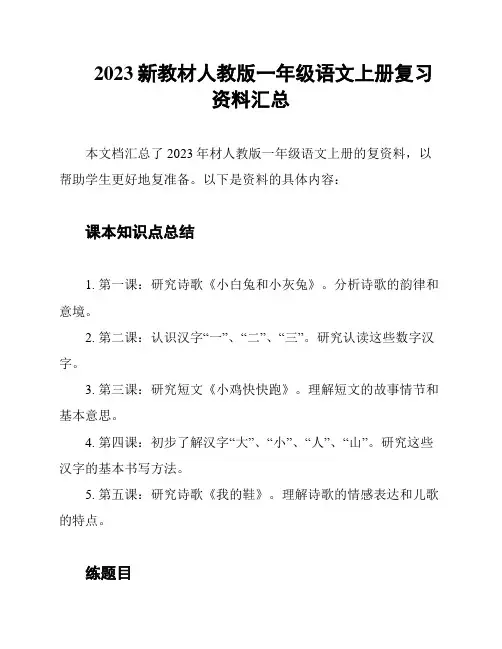 2023 新教材人教版一年级语文上册复习资料汇总

本文档汇总了 2023 年材人教版一年级语文上册的复资料，以帮助学生更好地复准备。以下是资料的具体内容：

课本知识点总结

1. 第一课：研究诗歌《小白兔和小灰兔》。分析诗歌的韵律和意境。

2. 第二课：认识汉字“一”、“二”、“三”。研究认读这些数字汉字。

3. 第三课：研究短文《小鸡快快跑》。理解短文的故事情节和基本意思。

4. 第四课：初步了解汉字“大”、“小”、“人”、“山”。研究这些汉字的基本书写方法。

5. 第五课：研究诗歌《我的鞋》。理解诗歌的情感表达和儿歌的特点。

练题目